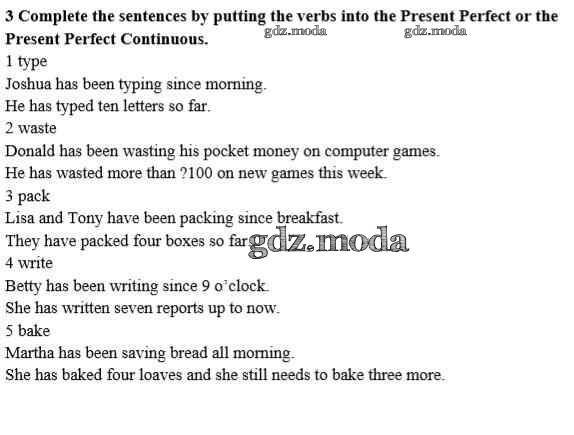 3 Complete the sentences by putting the verbs into the Present Perfect or the Present Perfect Continuous.

1 type
Joshua has been typing since morning.
He has typed ten letters so far.
2 waste
Donald has been wasting his pocket money on computer games.
He has wasted more than ?100 on new games this week.
3 pack
Lisa and Tony have been packing since breakfast.
They have packed four boxes so far.
4 write
Betty has been writing since 9 o'clock.
She has written seven reports up to now.
5 bake
Martha has been saving bread all morning.
She has baked four loaves and she still needs to bake three more.

gdz.moda